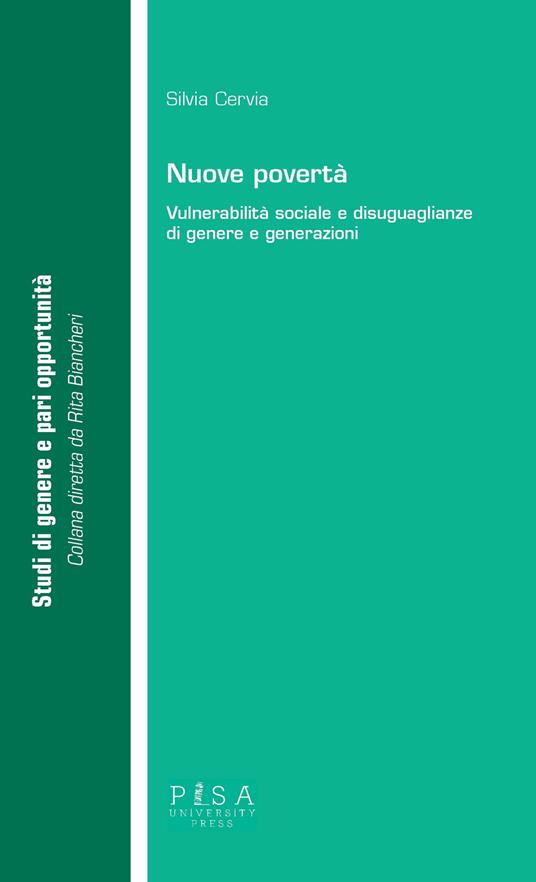 Studi di genere e pari opportunità
Collana diretta da Rita Biancheri

Silvia Cervia

Nuove povertà

Vulnerabilità sociale e disuguaglianze di genere e generazioni

PISA
UNIVERSITY
PRESS